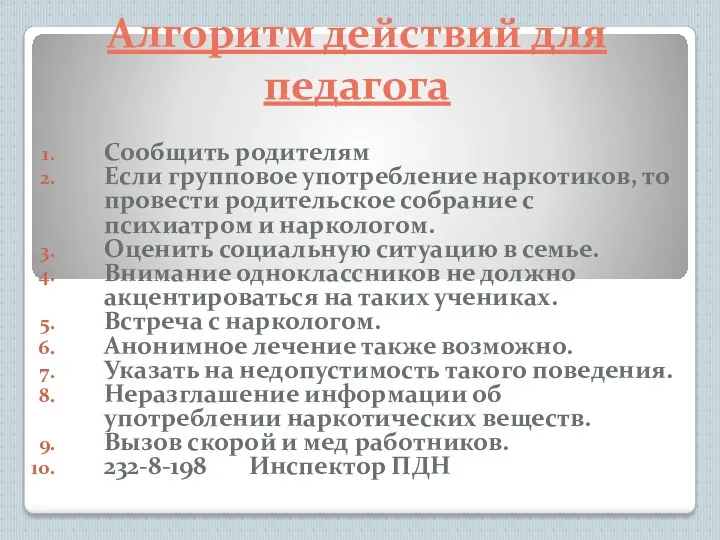 Алгоритм действий для педагога

1. Сообщить родителям
2. Если групповое употребление наркотиков, то провести родительское собрание с психиатром и наркологом.
3. Оценить социальную ситуацию в семье.
4. Внимание одноклассников не должно акцентироваться на таких учениках.
5. Встреча с наркологом.
6. Анонимное лечение также возможно.
7. Указать на недопустимость такого поведения.
8. Неразглашение информации об употреблении наркотических веществ.
9. Вызов скорой и мед работников.
10. 232-8-198 Инспектор ПДН